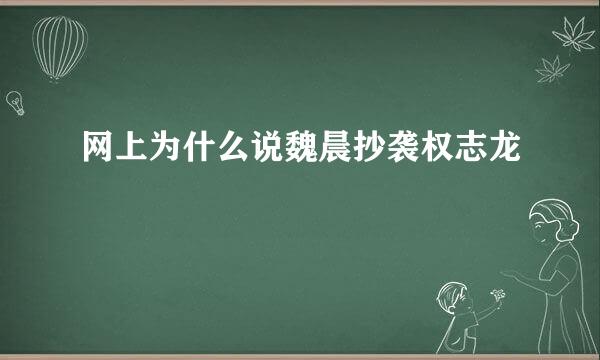 网上为什么说魏晨抄袭权志龙